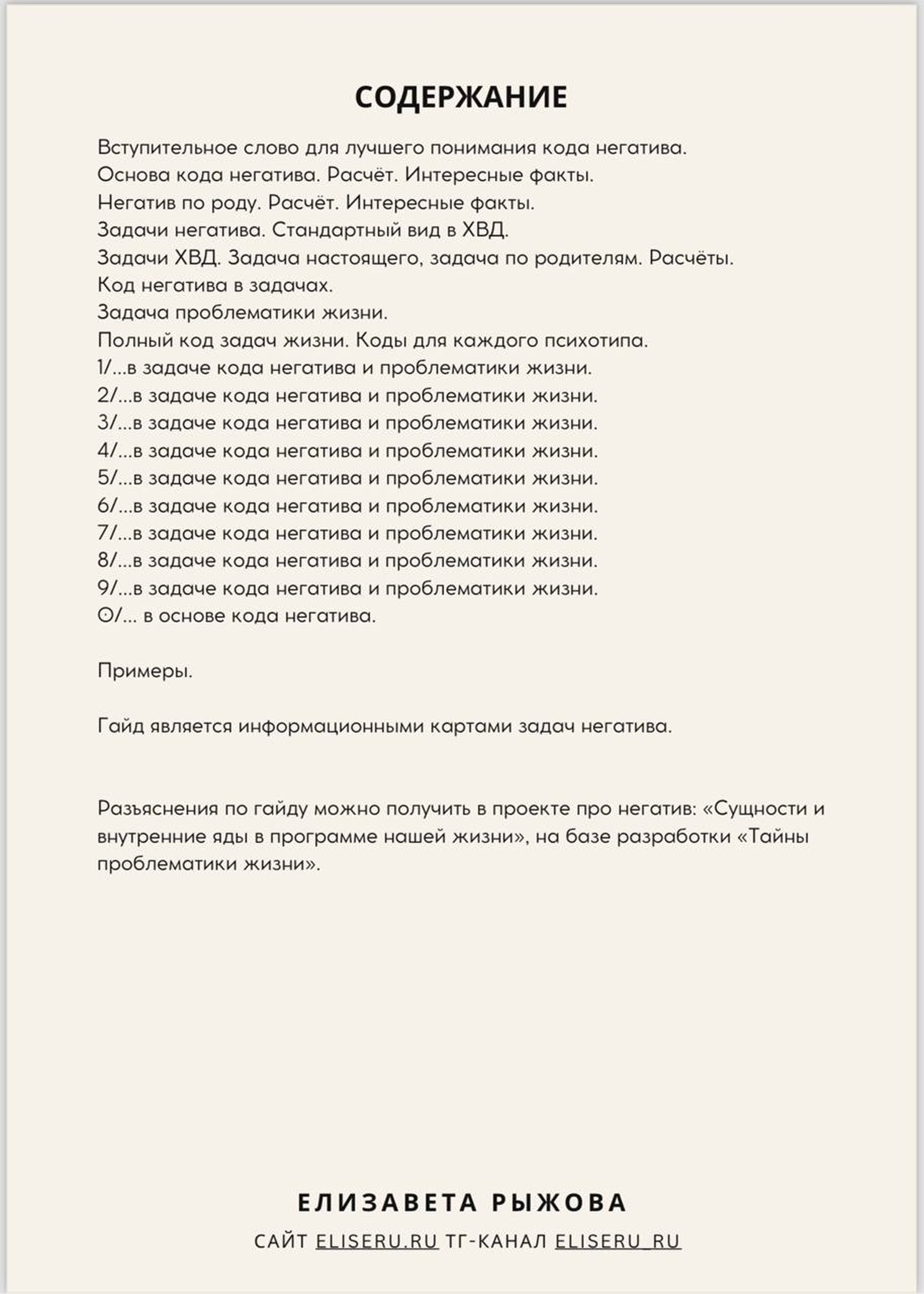 СОДЕРЖАНИЕ

Вступительное слово для лучшего понимания кода негатива.
Основа кода негатива. Расчёт. Интересные факты.
Негатив по роду. Расчёт. Интересные факты.
Задачи негатива. Стандартный вид в ХВД.
Задачи ХВД. Задача настоящего, задача по родителям. Расчёты.
Код негатива в задачах.
Задача проблематики жизни.
Полный код задач жизни. Коды для каждого психотипа.
1/...в задаче кода негатива и проблематики жизни.
2/...в задаче кода негатива и проблематики жизни.
3/...в задаче кода негатива и проблематики жизни.
4/...в задаче кода негатива и проблематики жизни.
5/...в задаче кода негатива и проблематики жизни.
6/...в задаче кода негатива и проблематики жизни.
7/...в задаче кода негатива и проблематики жизни.
8/...в задаче кода негатива и проблематики жизни.
9/...в задаче кода негатива и проблематики жизни.
0/... в основе кода негатива.

Примеры.

Гайд является информационными картами задач негатива.

Разъяснения по гайду можно получить в проекте про негатив: «Сущности и внутренние яды в программе нашей жизни», на базе разработки «Тайны проблематики жизни».

ЕЛИЗАВЕТА РЫЖОВА

САЙТ ELISERU.RU ТГ-КАНАЛ ELISERU_RU